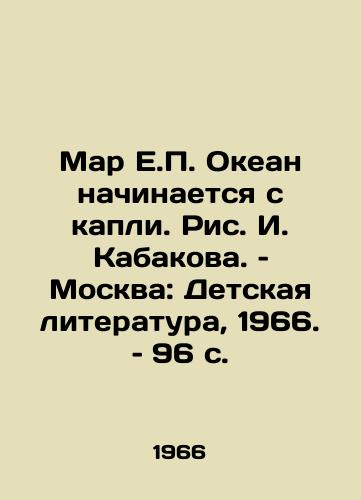 Мар Е.П. Океан начинается с капли. Рис. И. Кабакова. - Москва: Детская литература, 1966. - 96 с.

1966